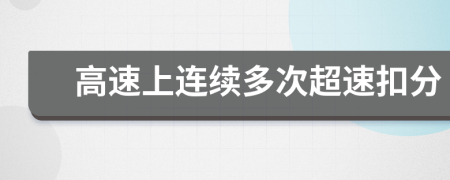 高速上连续多次超速扣分